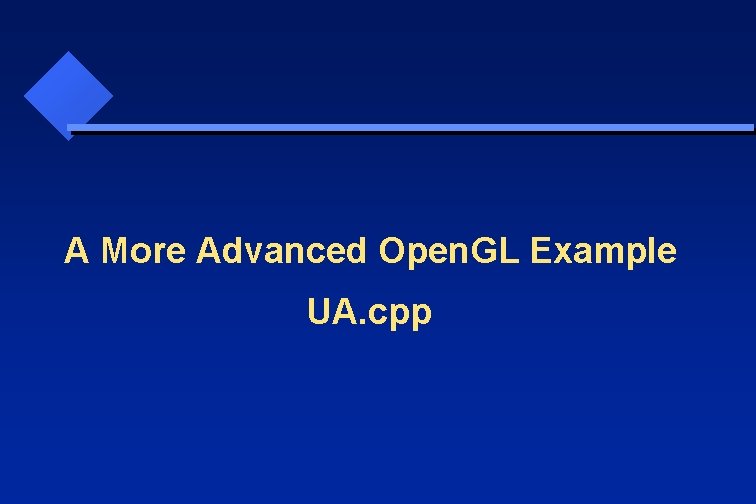 A More Advanced OpenGL Example

UA.cpp